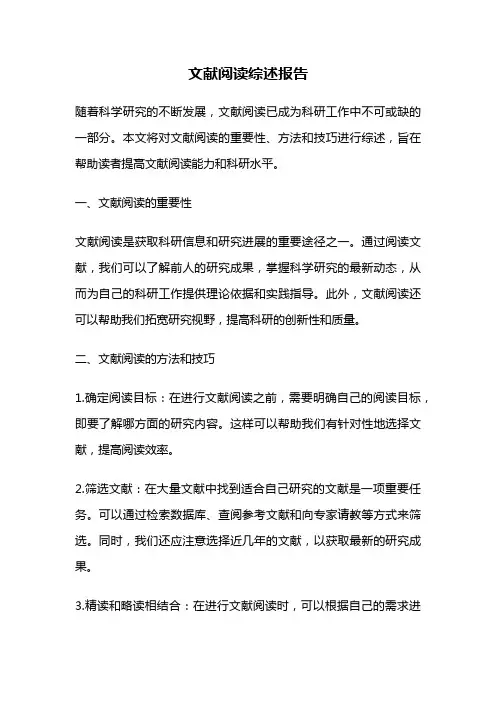 文献阅读综述报告

随着科学研究的不断发展，文献阅读已成为科研工作中不可或缺的一部分。本文将对文献阅读的重要性、方法和技巧进行综述，旨在帮助读者提高文献阅读能力和科研水平。

一、文献阅读的重要性

文献阅读是获取科研信息和研究进展的重要途径之一。通过阅读文献，我们可以了解前人的研究成果，掌握科学研究的最新动态，从而为自己的科研工作提供理论依据和实践指导。此外，文献阅读还可以帮助我们拓宽研究视野，提高科研的创新性和质量。

二、文献阅读的方法和技巧

1.确定阅读目标：在进行文献阅读之前，需要明确自己的阅读目标，即要了解哪方面的研究内容。这样可以帮助我们有针对性地选择文献，提高阅读效率。

2.筛选文献：在大量文献中找到适合自己研究的文献是一项重要任务。可以通过检索数据库、查阅参考文献和向专家请教等方式来筛选。同时，我们还应注意选择近几年的文献，以获取最新的研究成果。

3.精读和略读相结合：在进行文献阅读时，可以根据自己的需求进